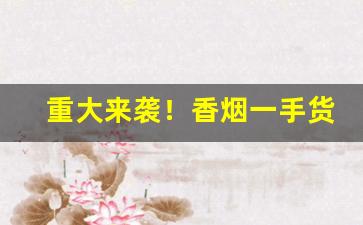 重大来袭！香烟一手货